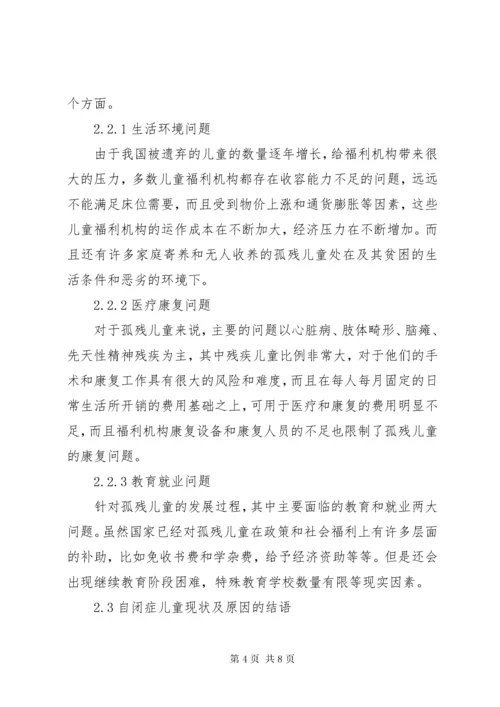 个方面。

2.2.1 生活环境问题

由于我国被遗弃的儿童的数量逐年增长，给福利机构带来很大的压力，多数儿童福利机构都存在收容能力不足的问题，远远不能满足床位需要，而且受到物价上涨和通货膨胀等因素，这些儿童福利机构的运作成本在不断加大，经济压力在不断增加。而且还有许多家庭寄养和无人收养的孤残儿童处在及其贫困的生活条件和恶劣的环境下。

2.2.2 医疗康复问题

对于孤残儿童来说，主要的问题以心脏病、肢体畸形、脑瘫、先天性精神残疾为主，其中残疾儿童比例非常大，对于他们的手术和康复工作具有很大的风险和难度，而且在每人每月固定的日常生活所开销的费用基础之上，可用于医疗和康复的费用明显不足，而且福利机构康复设备和康复人员的不足也限制了孤残儿童的康复问题。

2.2.3 教育就业问题

针对孤残儿童的发展过程，其中主要面临的教育和就业两大问题。虽然国家已经对孤残儿童在政策和社会福利上有许多层面的补助，比如免收书费和学杂费，给予经济资助等等。但是还会出现继续教育阶段困难，特殊教育学校数量有限等现实因素。

2.3 自闭症儿童现状及原因的结语

第 4 页 共 8 页